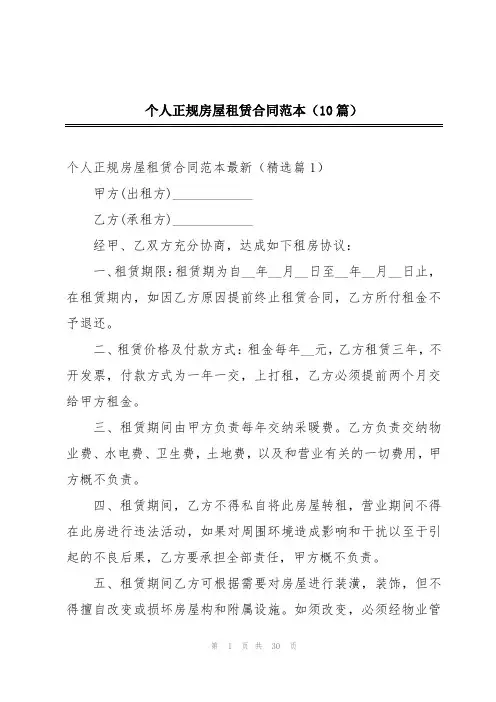 个人正规房屋租赁合同范本（10篇）

个人正规房屋租赁合同范本最新（精选篇1）

甲方(出租方)____________

乙方(承租方)____________

经甲、乙双方充分协商，达成如下租房协议：

一、租赁期限：租赁期为自__年__月__日至__年__月__日止，在租赁期内，如因乙方原因提前终止租赁合同，乙方所付租金不予退还。

二、租赁价格及付款方式：租金每年__元，乙方租赁三年，不开发票，付款方式为一年一交，上打租，乙方必须提前两个月交给甲方租金。

三、租赁期间由甲方负责每年交纳采暖费。乙方负责交纳物业费、水电费、卫生费，土地费，以及和营业有关的一切费用，甲方概不负责。

四、租赁期间，乙方不得私自将此房屋转租，营业期间不得在此房进行违法活动，如果对周围环境造成影响和干扰以至于引起的不良后果，乙方要承担全部责任，甲方概不负责。

五、租赁期间乙方可根据需要对房屋进行装潢，装饰，但不得擅自改变或损坏房屋构和附属设施。如须改变，必须经物业管

第 1 页 共 30 页